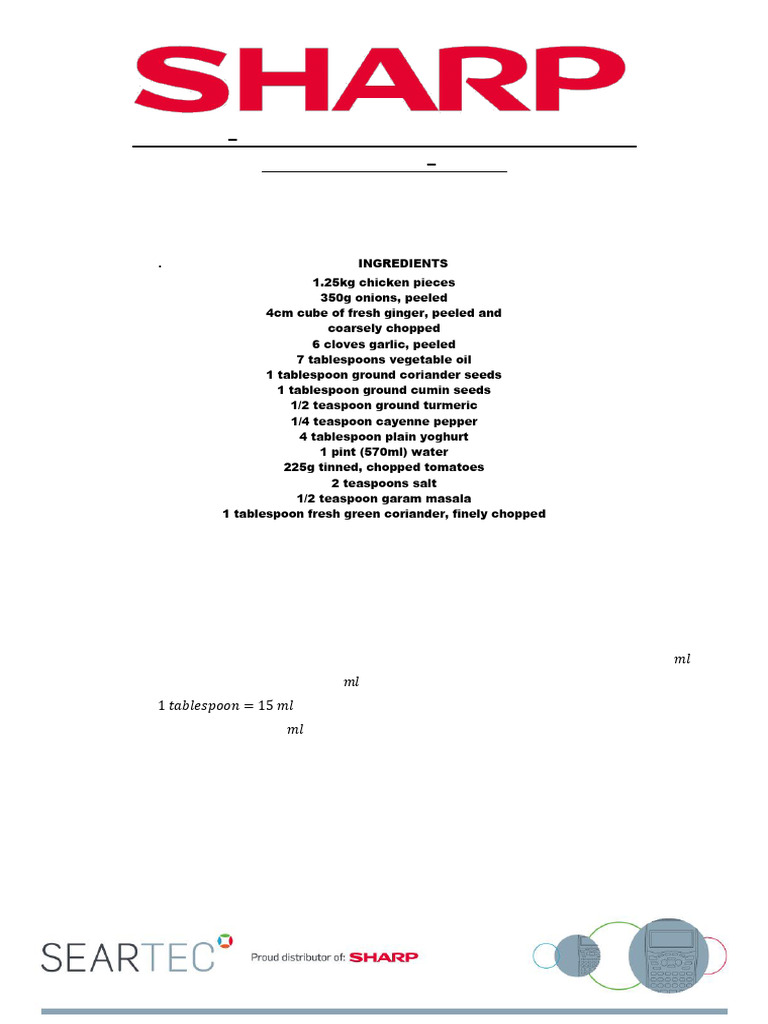 SHARP

–

–

.

INGREDIENTS
1.25kg chicken pieces
350g onions, peeled
4cm cube of fresh ginger, peeled and coarsely chopped
6 cloves garlic, peeled
7 tablespoons vegetable oil
1 tablespoon ground coriander seeds
1 tablespoon ground cumin seeds
1/2 teaspoon ground turmeric
1/4 teaspoon cayenne pepper
4 tablespoon plain yoghurt
1 pint (570ml) water
225g tinned, chopped tomatoes
2 teaspoons salt
1/2 teaspoon garam masala
1 tablespoon fresh green coriander, finely chopped

$ml$

$ml$

$1\ tablespoon = 15\ ml$

$ml$

SEARTEC Proud distributor of: SHARP